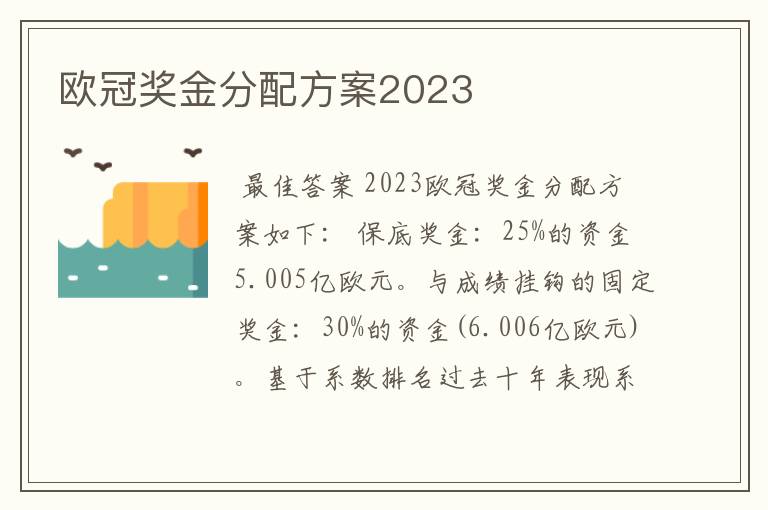 欧冠奖金分配方案2023

最佳答案 2023欧冠奖金分配方案如下： 保底奖金：25%的资金5.005亿欧元。与成绩挂钩的固定奖金：30%的资金(6.006亿欧元)。基于系数排名过去十年表现系